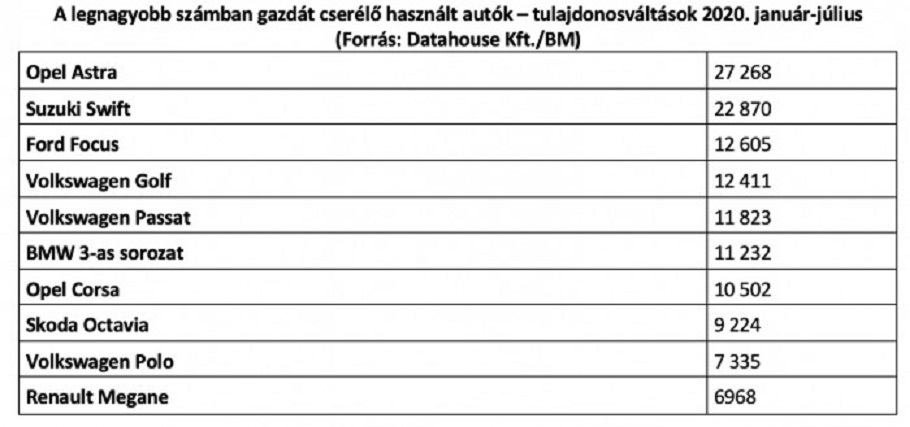 A legnagyobb számban gazdát cserélő használt autók – tulajdonosváltások 2020. január-július
(Forrás: Datahouse Kft./BM)

| | |
|---|---|
| Opel Astra | 27 268 |
| Suzuki Swift | 22 870 |
| Ford Focus | 12 605 |
| Volkswagen Golf | 12 411 |
| Volkswagen Passat | 11 823 |
| BMW 3-as sorozat | 11 232 |
| Opel Corsa | 10 502 |
| Skoda Octavia | 9 224 |
| Volkswagen Polo | 7 335 |
| Renault Megane | 6968 |